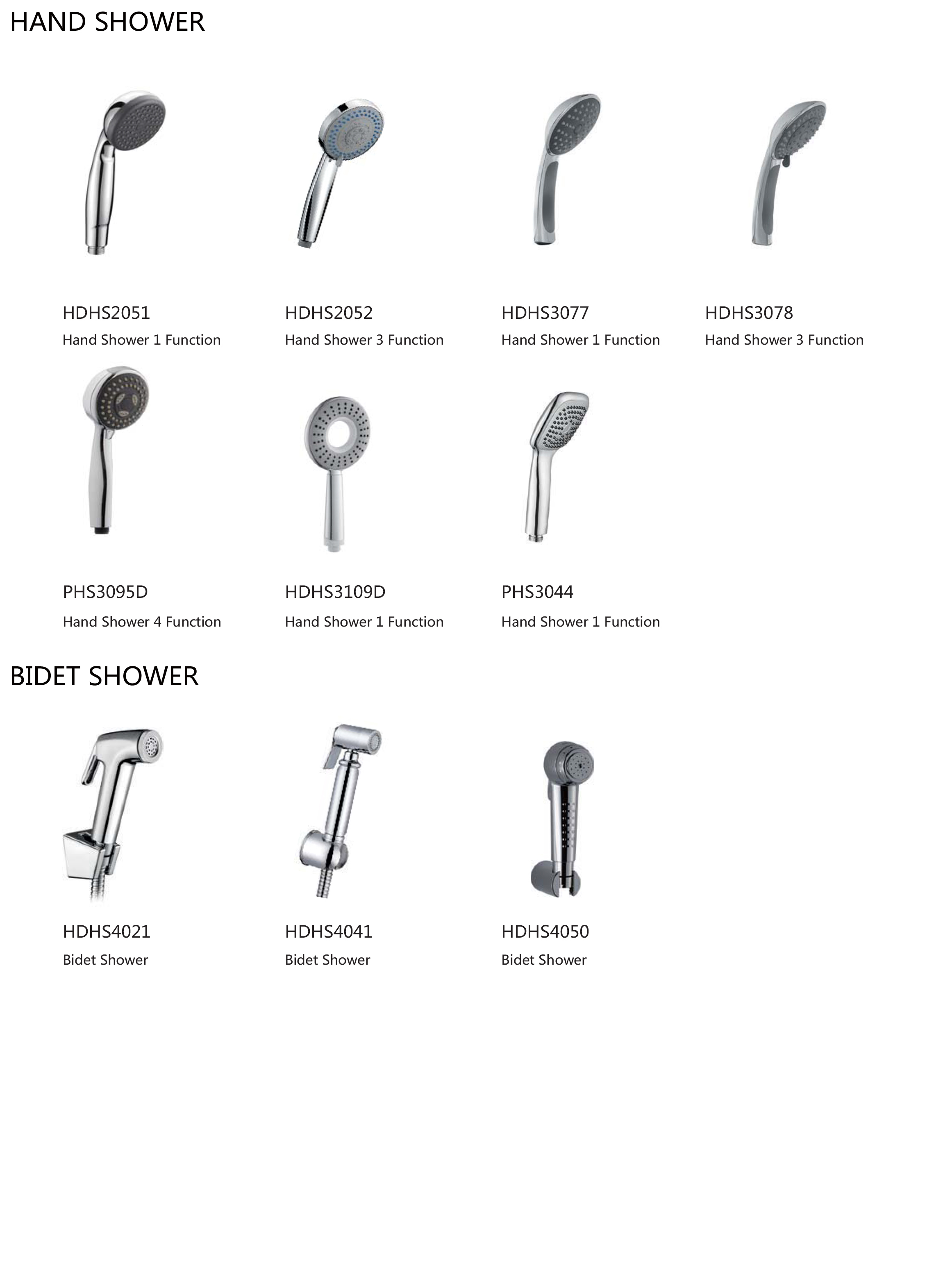 HAND SHOWER

HDHS2051
Hand Shower 1 Function

HDHS2052
Hand Shower 3 Function

HDHS3077
Hand Shower 1 Function

HDHS3078
Hand Shower 3 Function

PHS3095D
Hand Shower 4 Function

HDHS3109D
Hand Shower 1 Function

PHS3044
Hand Shower 1 Function

BIDET SHOWER

HDHS4021
Bidet Shower

HDHS4041
Bidet Shower

HDHS4050
Bidet Shower